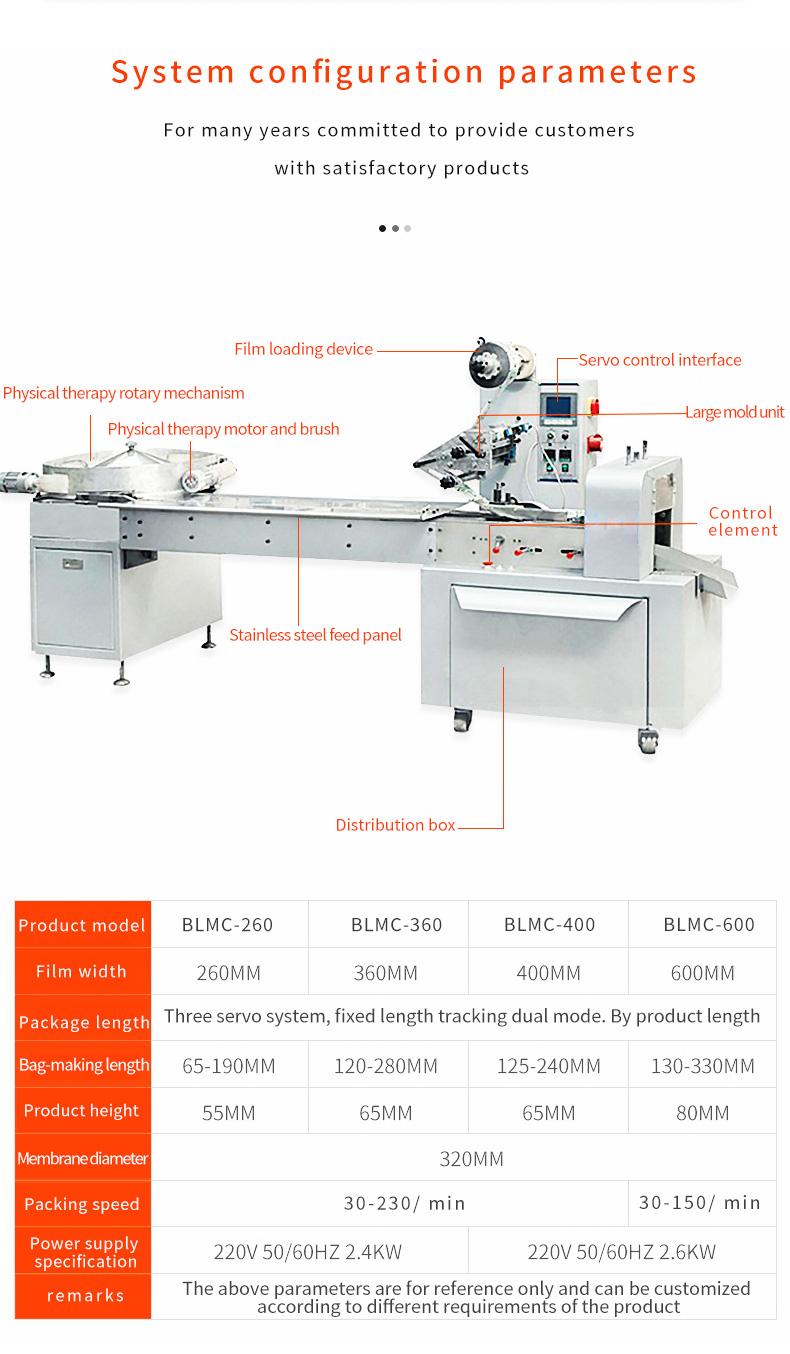 System configuration parameters

For many years committed to provide customers with satisfactory products

Film loading device

Servo control interface

Physical therapy rotary mechanism

Large mold unit

Physical therapy motor and brush

Control element

Stainless steel feed panel

Distribution box

| Product model | BLMC-260 | BLMC-360 | BLMC-400 | BLMC-600 |
|---|---|---|---|---|
| Film width | 260MM | 360MM | 400MM | 600MM |
| Package length | Three servo system, fixed length tracking dual mode. By product length | | | |
| Bag-making length | 65-190MM | 120-280MM | 125-240MM | 130-330MM |
| Product height | 55MM | 65MM | 65MM | 80MM |
| Membrane diameter | 320MM | | | |
| Packing speed | 30-230/ min | | | 30-150/ min |
| Power supply specification | 220V 50/60HZ 2.4KW | | 220V 50/60HZ 2.6KW | |
| remarks | The above parameters are for reference only and can be customized according to different requirements of the product | | | |